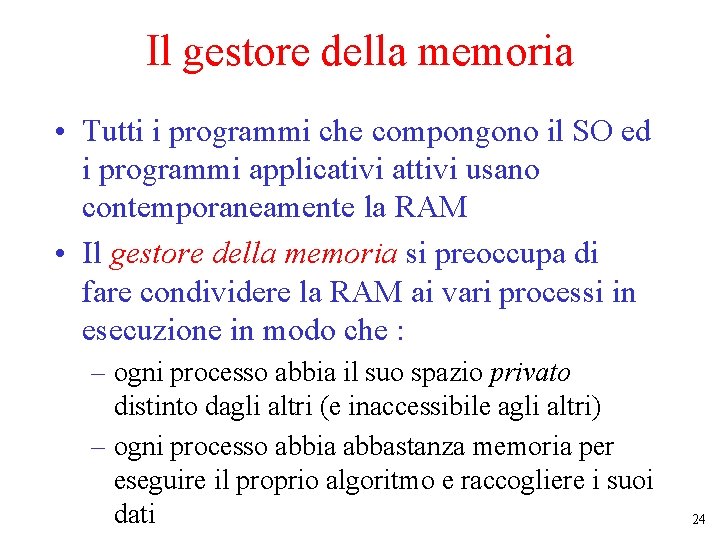 Il gestore della memoria

• Tutti i programmi che compongono il SO ed i programmi applicativi attivi usano contemporaneamente la RAM

• Il gestore della memoria si preoccupa di fare condividere la RAM ai vari processi in esecuzione in modo che :

– ogni processo abbia il suo spazio privato distinto dagli altri (e inaccessibile agli altri)

– ogni processo abbia abbastanza memoria per eseguire il proprio algoritmo e raccogliere i suoi dati

24